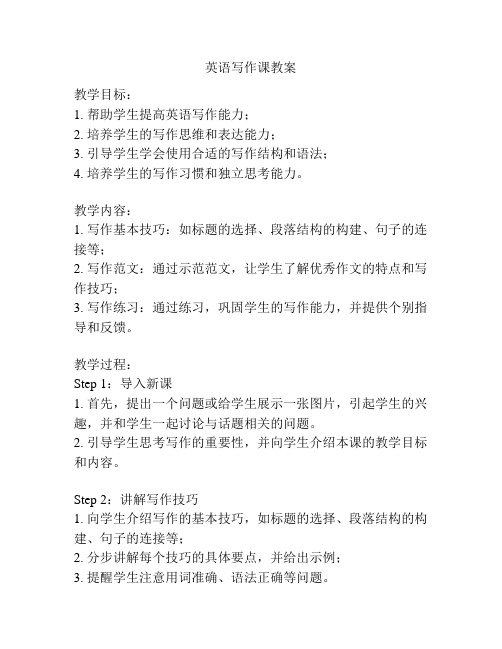 英语写作课教案

教学目标：
1. 帮助学生提高英语写作能力；
2. 培养学生的写作思维和表达能力；
3. 引导学生学会使用合适的写作结构和语法；
4. 培养学生的写作习惯和独立思考能力。

教学内容：
1. 写作基本技巧：如标题的选择、段落结构的构建、句子的连接等；
2. 写作范文：通过示范范文，让学生了解优秀作文的特点和写作技巧；
3. 写作练习：通过练习，巩固学生的写作能力，并提供个别指导和反馈。

教学过程：
Step 1：导入新课
1. 首先，提出一个问题或给学生展示一张图片，引起学生的兴趣，并和学生一起讨论与话题相关的问题。
2. 引导学生思考写作的重要性，并向学生介绍本课的教学目标和内容。

Step 2：讲解写作技巧
1. 向学生介绍写作的基本技巧，如标题的选择、段落结构的构建、句子的连接等；
2. 分步讲解每个技巧的具体要点，并给出示例；
3. 提醒学生注意用词准确、语法正确等问题。